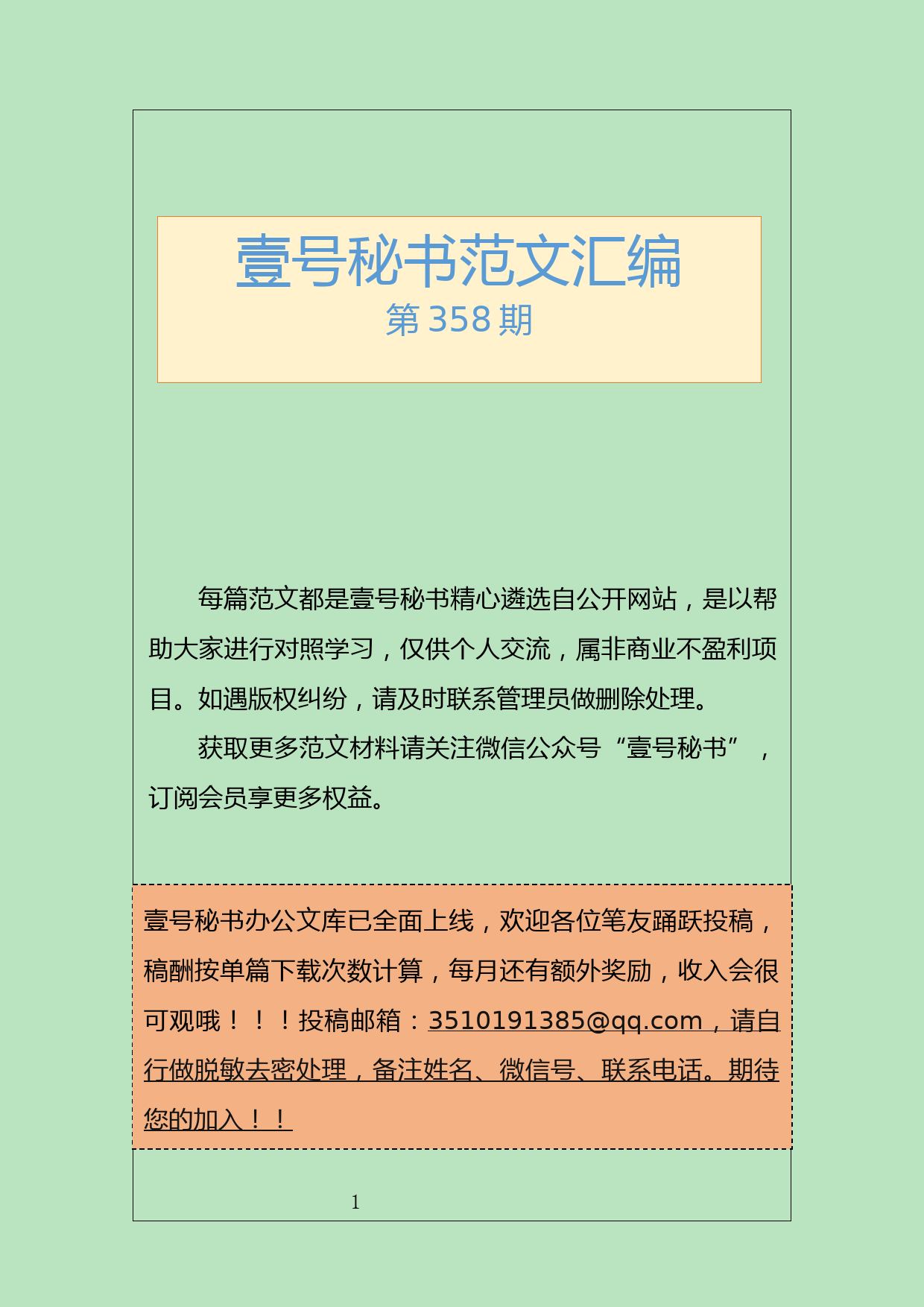 壹号秘书范文汇编
第 358 期

每篇范文都是壹号秘书精心遴选自公开网站，是以帮助大家进行对照学习，仅供个人交流，属非商业不盈利项目。如遇版权纠纷，请及时联系管理员做删除处理。

获取更多范文材料请关注微信公众号“壹号秘书”，订阅会员享更多权益。

壹号秘书办公文库已全面上线，欢迎各位笔友踊跃投稿，稿酬按单篇下载次数计算，每月还有额外奖励，收入会很可观哦！！！投稿邮箱：3510191385@qq.com，请自行做脱敏去密处理，备注姓名、微信号、联系电话。期待您的加入！！

1